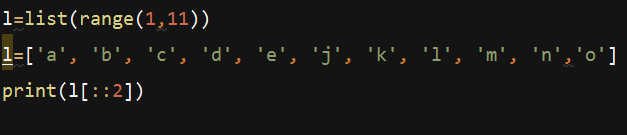 l=list(range(1,11))

l=['a', 'b', 'c', 'd', 'e', 'j', 'k', 'l', 'm', 'n','o']

print(l[::2])